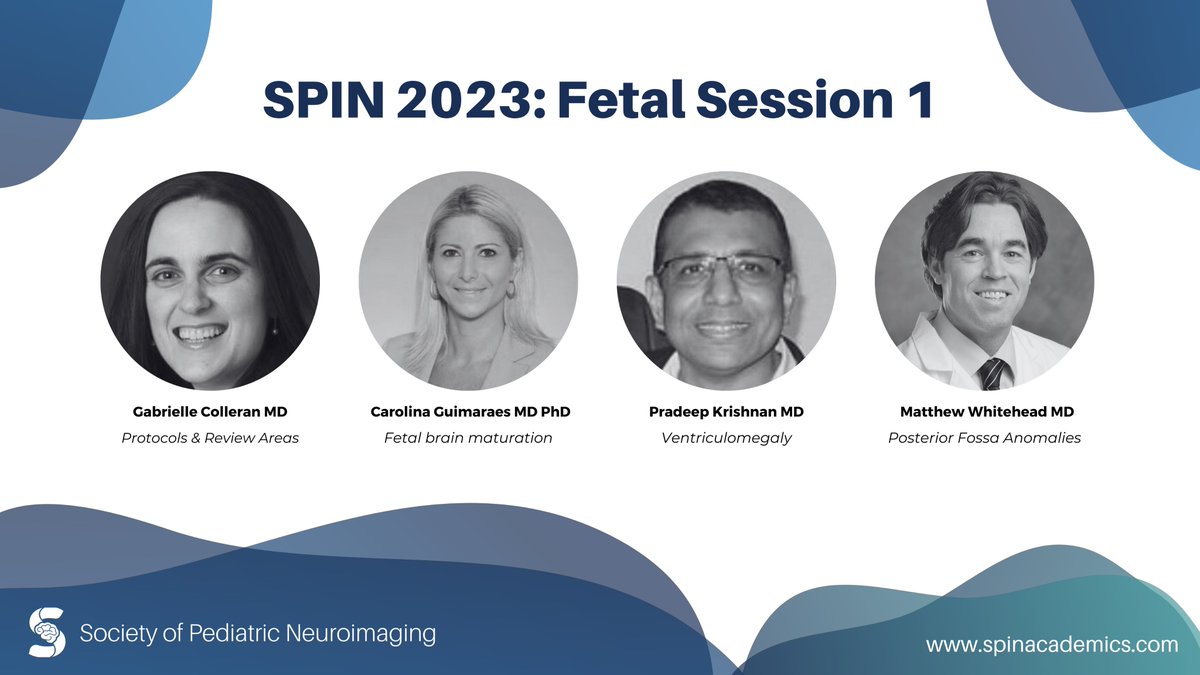 SPIN 2023: Fetal Session 1

Gabrielle Colleran MD
Protocols & Review Areas

Carolina Guimaraes MD PhD
Fetal brain maturation

Pradeep Krishnan MD
Ventriculomegaly

Matthew Whitehead MD
Posterior Fossa Anomalies

Society of Pediatric Neuroimaging

www.spinacademics.com